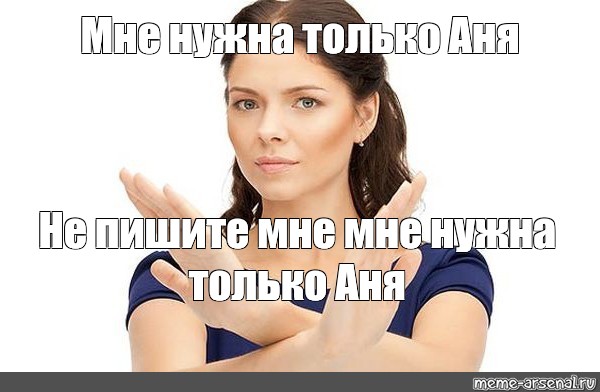 Мне нужна только Аня

Не пишите мне мне нужна только Аня

meme-arsenal.ru